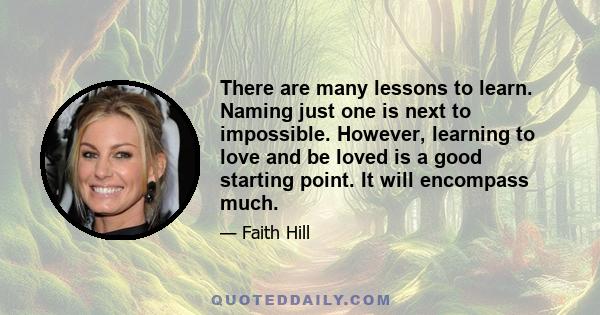 There are many lessons to learn. Naming just one is next to impossible. However, learning to love and be loved is a good starting point. It will encompass much.

— Faith Hill

QUOTEDDAILY.COM